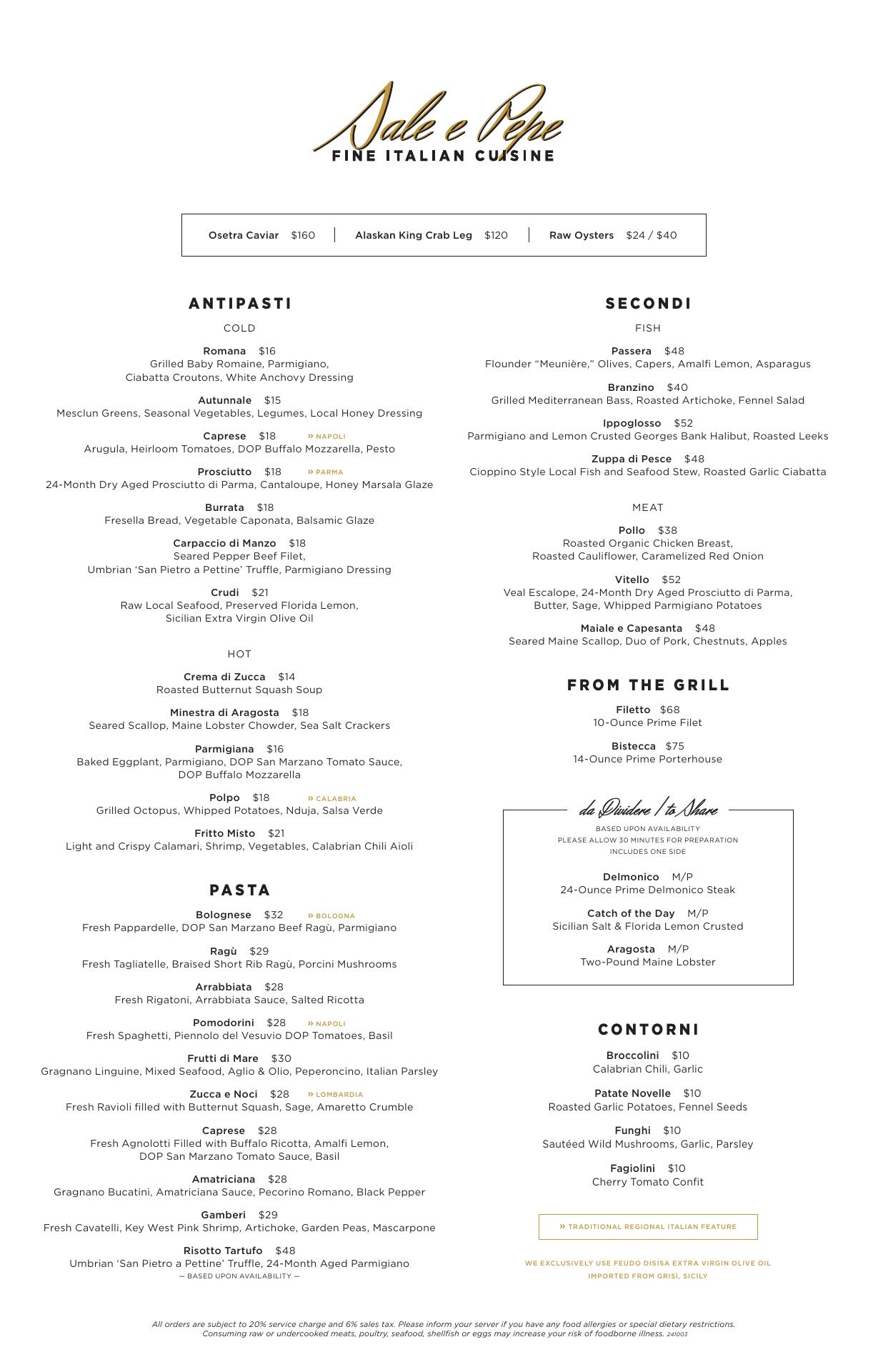 Sale e Pepe
FINE ITALIAN CUISINE

Osetra Caviar $160 | Alaskan King Crab Leg $120 | Raw Oysters $24 / $40

ANTIPASTI

COLD

Romana $16
Grilled Baby Romaine, Parmigiano, Ciabatta Croutons, White Anchovy Dressing

Autunnale $15
Mesclun Greens, Seasonal Vegetables, Legumes, Local Honey Dressing

Caprese $18 » NAPOLI
Arugula, Heirloom Tomatoes, DOP Buffalo Mozzarella, Pesto

Prosciutto $18 » PARMA
24-Month Dry Aged Prosciutto di Parma, Cantaloupe, Honey Marsala Glaze

Burrata $18
Fresella Bread, Vegetable Caponata, Balsamic Glaze

Carpaccio di Manzo $18
Seared Pepper Beef Filet, Umbrian 'San Pietro a Pettine' Truffle, Parmigiano Dressing

Crudi $21
Raw Local Seafood, Preserved Florida Lemon, Sicilian Extra Virgin Olive Oil

HOT

Crema di Zucca $14
Roasted Butternut Squash Soup

Minestra di Aragosta $18
Seared Scallop, Maine Lobster Chowder, Sea Salt Crackers

Parmigiana $16
Baked Eggplant, Parmigiano, DOP San Marzano Tomato Sauce, DOP Buffalo Mozzarella

Polpo $18 » CALABRIA
Grilled Octopus, Whipped Potatoes, Nduja, Salsa Verde

Fritto Misto $21
Light and Crispy Calamari, Shrimp, Vegetables, Calabrian Chili Aioli

PASTA

Bolognese $32 » BOLOGNA
Fresh Pappardelle, DOP San Marzano Beef Ragù, Parmigiano

Ragù $29
Fresh Tagliatelle, Braised Short Rib Ragù, Porcini Mushrooms

Arrabbiata $28
Fresh Rigatoni, Arrabbiata Sauce, Salted Ricotta

Pomodorini $28 » NAPOLI
Fresh Spaghetti, Piennolo del Vesuvio DOP Tomatoes, Basil

Frutti di Mare $30
Gragnano Linguine, Mixed Seafood, Aglio & Olio, Peperoncino, Italian Parsley

Zucca e Noci $28 » LOMBARDIA
Fresh Ravioli filled with Butternut Squash, Sage, Amaretto Crumble

Caprese $28
Fresh Agnolotti Filled with Buffalo Ricotta, Amalfi Lemon, DOP San Marzano Tomato Sauce, Basil

Amatriciana $28
Gragnano Bucatini, Amatriciana Sauce, Pecorino Romano, Black Pepper

Gamberi $29
Fresh Cavatelli, Key West Pink Shrimp, Artichoke, Garden Peas, Mascarpone

Risotto Tartufo $48
Umbrian 'San Pietro a Pettine' Truffle, 24-Month Aged Parmigiano
— BASED UPON AVAILABILITY —

SECONDI

FISH

Passera $48
Flounder "Meunière," Olives, Capers, Amalfi Lemon, Asparagus

Branzino $40
Grilled Mediterranean Bass, Roasted Artichoke, Fennel Salad

Ippoglosso $52
Parmigiano and Lemon Crusted Georges Bank Halibut, Roasted Leeks

Zuppa di Pesce $48
Cioppino Style Local Fish and Seafood Stew, Roasted Garlic Ciabatta

MEAT

Pollo $38
Roasted Organic Chicken Breast, Roasted Cauliflower, Caramelized Red Onion

Vitello $52
Veal Escalope, 24-Month Dry Aged Prosciutto di Parma, Butter, Sage, Whipped Parmigiano Potatoes

Maiale e Capesanta $48
Seared Maine Scallop, Duo of Pork, Chestnuts, Apples

FROM THE GRILL

Filetto $68
10-Ounce Prime Filet

Bistecca $75
14-Ounce Prime Porterhouse

da Dividere / to Share
BASED UPON AVAILABILITY
PLEASE ALLOW 30 MINUTES FOR PREPARATION
INCLUDES ONE SIDE

Delmonico M/P
24-Ounce Prime Delmonico Steak

Catch of the Day M/P
Sicilian Salt & Florida Lemon Crusted

Aragosta M/P
Two-Pound Maine Lobster

CONTORNI

Broccolini $10
Calabrian Chili, Garlic

Patate Novelle $10
Roasted Garlic Potatoes, Fennel Seeds

Funghi $10
Sautéed Wild Mushrooms, Garlic, Parsley

Fagiolini $10
Cherry Tomato Confit

» TRADITIONAL REGIONAL ITALIAN FEATURE

WE EXCLUSIVELY USE FEUDO DISISA EXTRA VIRGIN OLIVE OIL IMPORTED FROM GRISÌ, SICILY

All orders are subject to 20% service charge and 6% sales tax. Please inform your server if you have any food allergies or special dietary restrictions. Consuming raw or undercooked meats, poultry, seafood, shellfish or eggs may increase your risk of foodborne illness. 241003